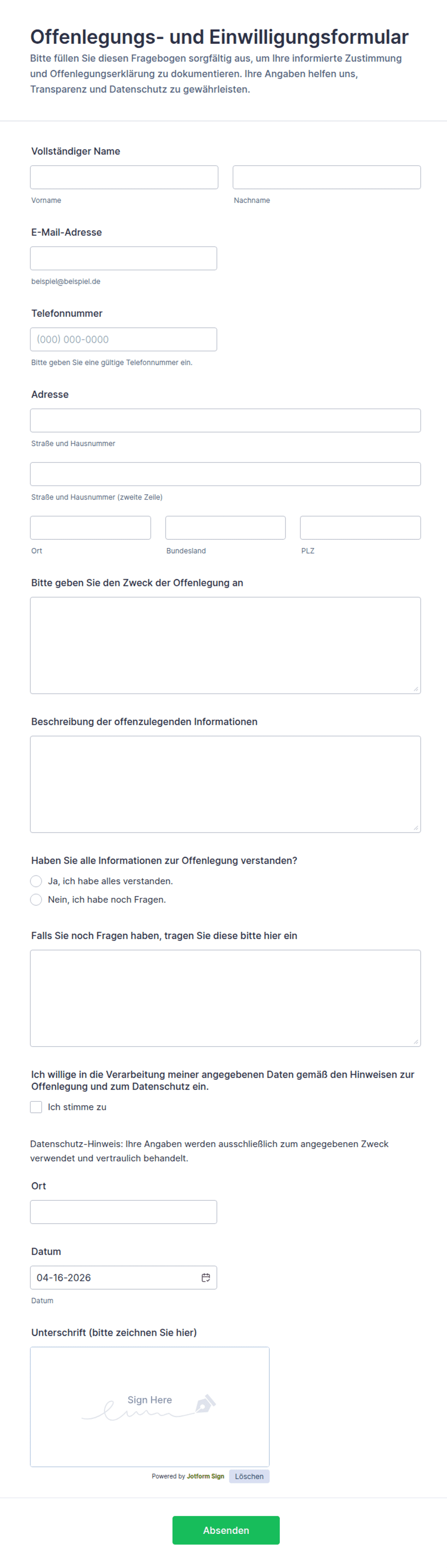 Offenlegungs- und Einwilligungsformular

Bitte füllen Sie diesen Fragebogen sorgfältig aus, um Ihre informierte Zustimmung und Offenlegungserklärung zu dokumentieren. Ihre Angaben helfen uns, Transparenz und Datenschutz zu gewährleisten.

Vollständiger Name

Vorname

Nachname

E-Mail-Adresse

beispiel@beispiel.de

Telefonnummer

(000) 000-0000

Bitte geben Sie eine gültige Telefonnummer ein.

Adresse

Straße und Hausnummer

Straße und Hausnummer (zweite Zeile)

Ort

Bundesland

PLZ

Bitte geben Sie den Zweck der Offenlegung an

Beschreibung der offenzulegenden Informationen

Haben Sie alle Informationen zur Offenlegung verstanden?

Ja, ich habe alles verstanden.

Nein, ich habe noch Fragen.

Falls Sie noch Fragen haben, tragen Sie diese bitte hier ein

Ich willige in die Verarbeitung meiner angegebenen Daten gemäß den Hinweisen zur Offenlegung und zum Datenschutz ein.

Ich stimme zu

Datenschutz-Hinweis: Ihre Angaben werden ausschließlich zum angegebenen Zweck verwendet und vertraulich behandelt.

Ort

Datum

04-16-2026

Datum

Unterschrift (bitte zeichnen Sie hier)

Sign Here

Powered by Jotform Sign

Löschen

Absenden